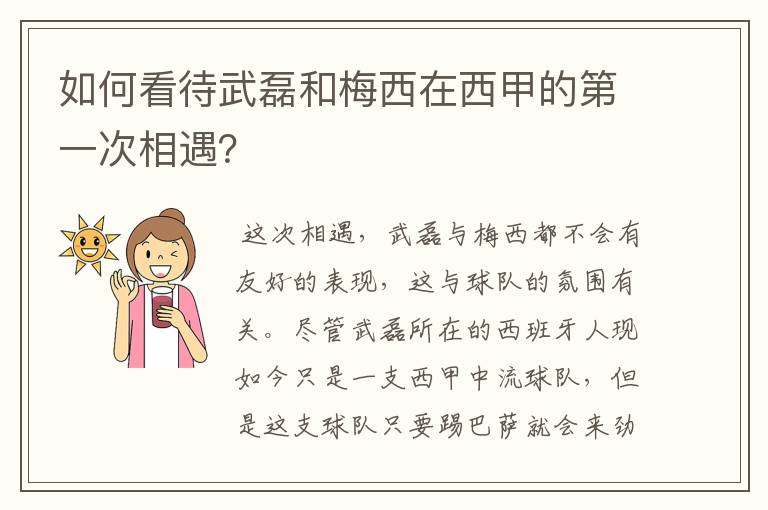 如何看待武磊和梅西在西甲的第一次相遇?

这次相遇，武磊与梅西都不会有友好的表现，这与球队的氛围有关。尽管武磊所在的西班牙人现如今只是一支西甲中流球队，但是这支球队只要踢巴萨就会来劲